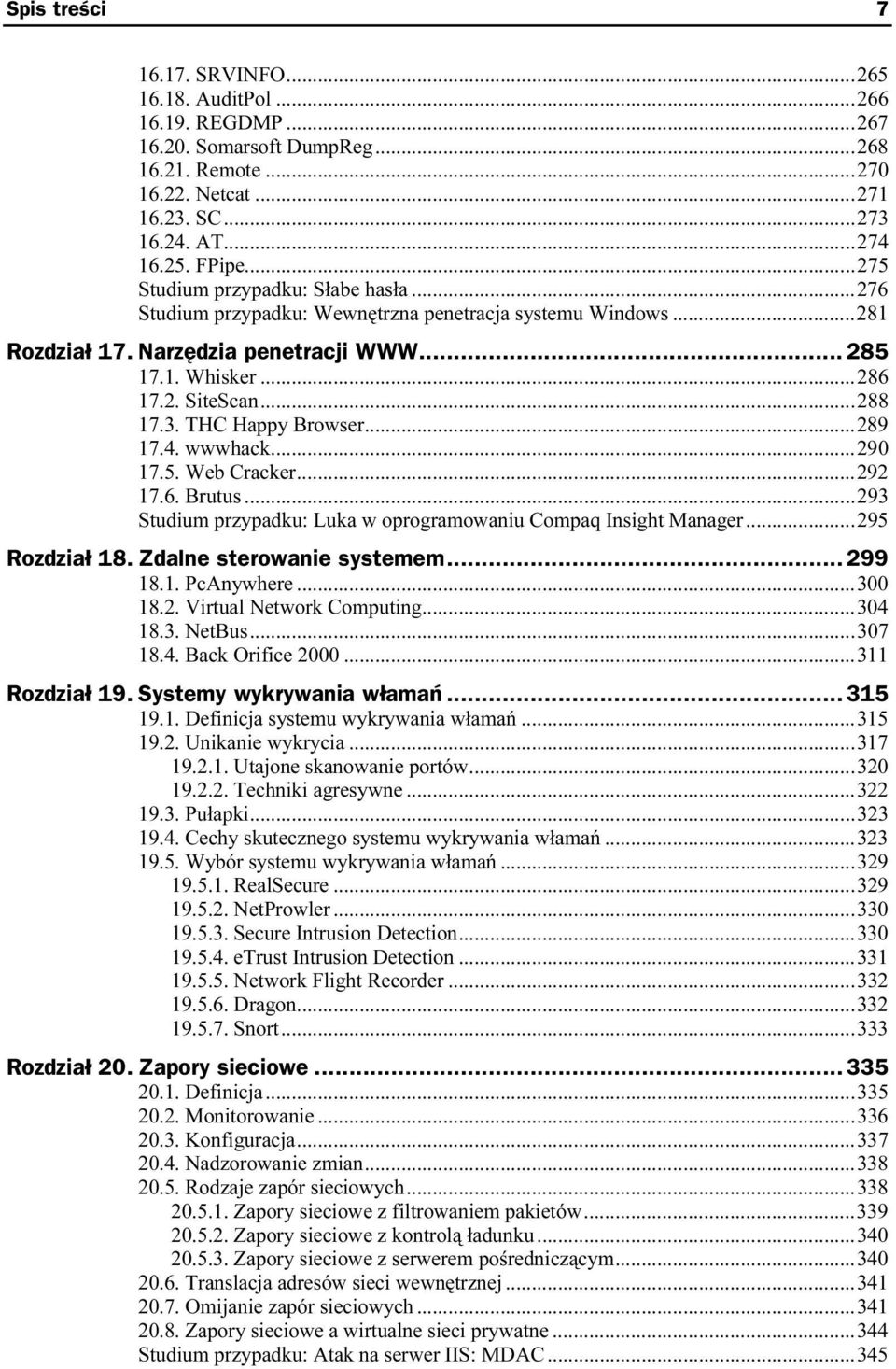 Spis treści 7

16.17. SRVINFO...265
16.18. AuditPol...266
16.19. REGDMP...267
16.20. Somarsoft DumpReg...268
16.21. Remote...270
16.22. Netcat...271
16.23. SC...273
16.24. AT...274
16.25. FPipe...275
Studium przypadku: Słabe hasła...276
Studium przypadku: Wewnętrzna penetracja systemu Windows...281

Rozdział 17. Narzędzia penetracji WWW...285
17.1. Whisker...286
17.2. SiteScan...288
17.3. THC Happy Browser...289
17.4. wwwhack...290
17.5. Web Cracker...292
17.6. Brutus...293
Studium przypadku: Luka w oprogramowaniu Compaq Insight Manager...295

Rozdział 18. Zdalne sterowanie systemem...299
18.1. PcAnywhere...300
18.2. Virtual Network Computing...304
18.3. NetBus...307
18.4. Back Orifice 2000...311

Rozdział 19. Systemy wykrywania włamań...315
19.1. Definicja systemu wykrywania włamań...315
19.2. Unikanie wykrycia...317
19.2.1. Utajone skanowanie portów...320
19.2.2. Techniki agresywne...322
19.3. Pułapki...323
19.4. Cechy skutecznego systemu wykrywania włamań...323
19.5. Wybór systemu wykrywania włamań...329
19.5.1. RealSecure...329
19.5.2. NetProwler...330
19.5.3. Secure Intrusion Detection...330
19.5.4. eTrust Intrusion Detection...331
19.5.5. Network Flight Recorder...332
19.5.6. Dragon...332
19.5.7. Snort...333

Rozdział 20. Zapory sieciowe...335
20.1. Definicja...335
20.2. Monitorowanie...336
20.3. Konfiguracja...337
20.4. Nadzorowanie zmian...338
20.5. Rodzaje zapór sieciowych...338
20.5.1. Zapory sieciowe z filtrowaniem pakietów...339
20.5.2. Zapory sieciowe z kontrolą ładunku...340
20.5.3. Zapory sieciowe z serwerem pośredniczącym...340
20.6. Translacja adresów sieci wewnętrznej...341
20.7. Omijanie zapór sieciowych...341
20.8. Zapory sieciowe a wirtualne sieci prywatne...344
Studium przypadku: Atak na serwer IIS: MDAC...345